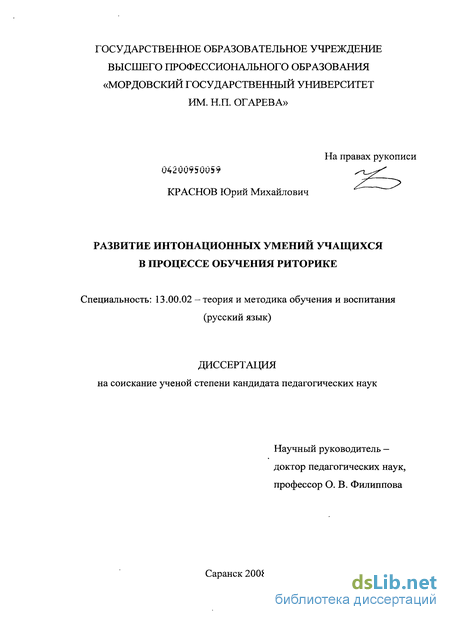 ГОСУДАРСТВЕННОЕ ОБРАЗОВАТЕЛЬНОЕ УЧРЕЖДЕНИЕ
ВЫСШЕГО ПРОФЕССИОНАЛЬНОГО ОБРАЗОВАНИЯ
«МОРДОВСКИЙ ГОСУДАРСТВЕННЫЙ УНИВЕРСИТЕТ
ИМ. Н.П. ОГАРЕВА»

На правах рукописи

04200950059

КРАСНОВ Юрий Михайлович

РАЗВИТИЕ ИНТОНАЦИОННЫХ УМЕНИЙ УЧАЩИХСЯ
В ПРОЦЕССЕ ОБУЧЕНИЯ РИТОРИКЕ

Специальность: 13.00.02 – теория и методика обучения и воспитания
(русский язык)

ДИССЕРТАЦИЯ
на соискание ученой степени кандидата педагогических наук

Научный руководитель –
доктор педагогических наук,
профессор О. В. Филиппова

Саранск 2008

dsLib.net
библиотека диссертаций